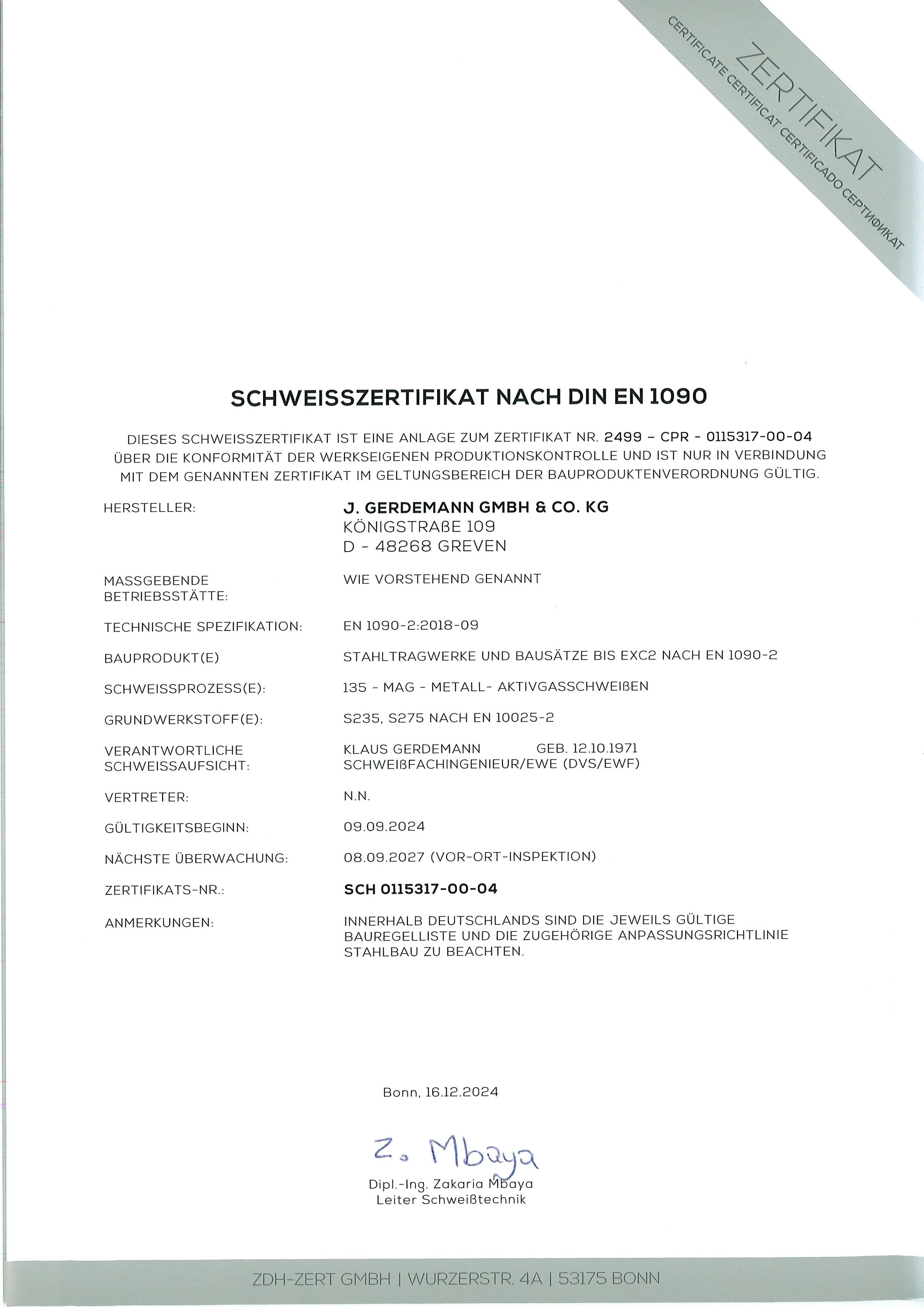 ZERTIFIKAT
CERTIFICATE CERTIFICAT CERTIFICADO СЕРТИФИКАТ

SCHWEISSZERTIFIKAT NACH DIN EN 1090

DIESES SCHWEISSZERTIFIKAT IST EINE ANLAGE ZUM ZERTIFIKAT NR. 2499 – CPR - 0115317-00-04 ÜBER DIE KONFORMITÄT DER WERKSEIGENEN PRODUKTIONSKONTROLLE UND IST NUR IN VERBINDUNG MIT DEM GENANNTEN ZERTIFIKAT IM GELTUNGSBEREICH DER BAUPRODUKTENVERORDNUNG GÜLTIG.

HERSTELLER: J. GERDEMANN GMBH & CO. KG
KÖNIGSTRAßE 109
D - 48268 GREVEN

MASSGEBENDE BETRIEBSSTÄTTE: WIE VORSTEHEND GENANNT

TECHNISCHE SPEZIFIKATION: EN 1090-2:2018-09

BAUPRODUKT(E) STAHLTRAGWERKE UND BAUSÄTZE BIS EXC2 NACH EN 1090-2

SCHWEISSPROZESS(E): 135 - MAG - METALL- AKTIVGASSCHWEIßEN

GRUNDWERKSTOFF(E): S235, S275 NACH EN 10025-2

VERANTWORTLICHE SCHWEISSAUFSICHT: KLAUS GERDEMANN GEB. 12.10.1971
SCHWEIßFACHINGENIEUR/EWE (DVS/EWF)

VERTRETER: N.N.

GÜLTIGKEITSBEGINN: 09.09.2024

NÄCHSTE ÜBERWACHUNG: 08.09.2027 (VOR-ORT-INSPEKTION)

ZERTIFIKATS-NR.: SCH 0115317-00-04

ANMERKUNGEN: INNERHALB DEUTSCHLANDS SIND DIE JEWEILS GÜLTIGE BAUREGELLISTE UND DIE ZUGEHÖRIGE ANPASSUNGSRICHTLINIE STAHLBAU ZU BEACHTEN.

Bonn, 16.12.2024

Z. Mbaya
Dipl.-Ing. Zakaria Mbaya
Leiter Schweißtechnik

ZDH-ZERT GMBH | WURZERSTR. 4A | 53175 BONN